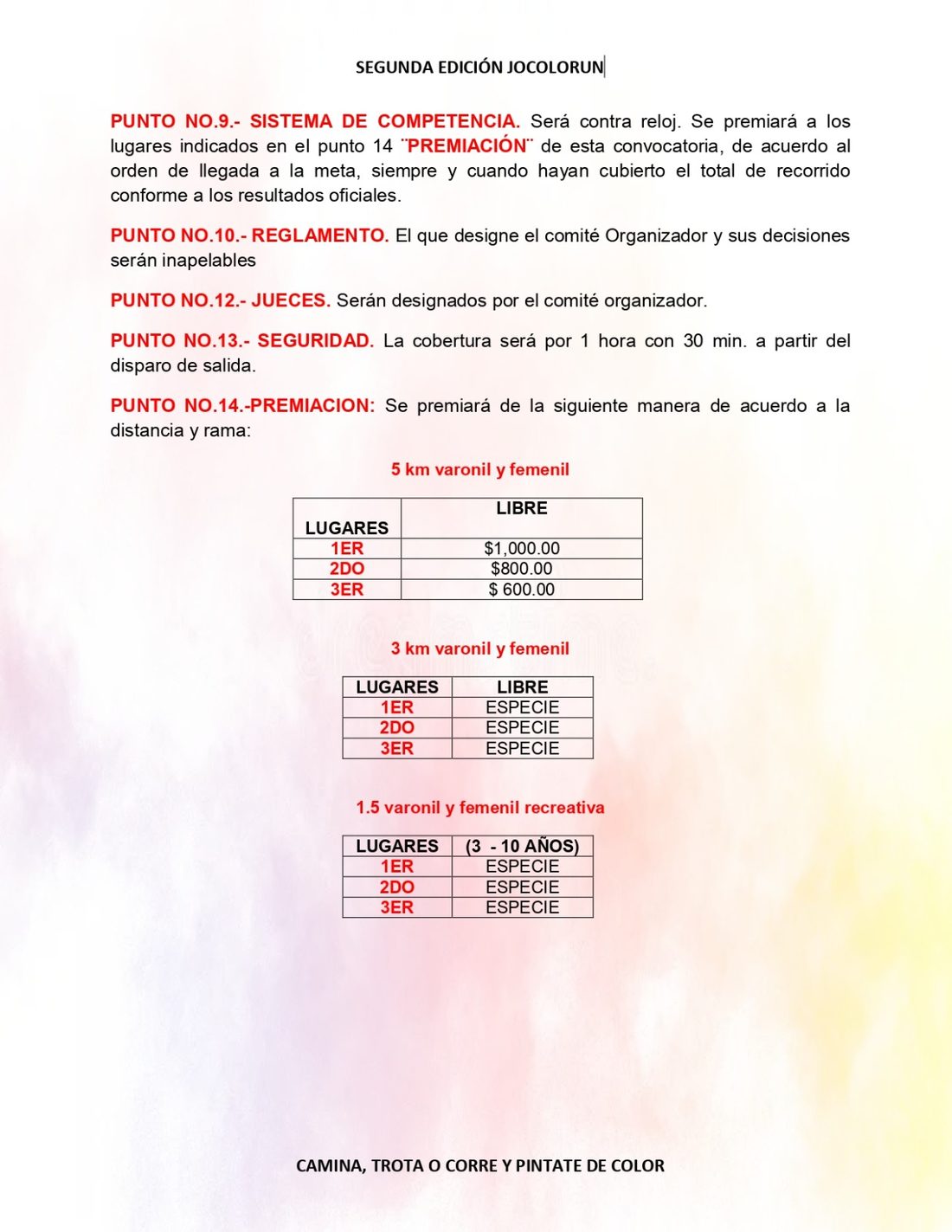 SEGUNDA EDICIÓN JOCOLORUN

PUNTO NO.9.- SISTEMA DE COMPETENCIA. Será contra reloj. Se premiará a los lugares indicados en el punto 14 ¨PREMIACIÓN¨ de esta convocatoria, de acuerdo al orden de llegada a la meta, siempre y cuando hayan cubierto el total de recorrido conforme a los resultados oficiales.

PUNTO NO.10.- REGLAMENTO. El que designe el comité Organizador y sus decisiones serán inapelables

PUNTO NO.12.- JUECES. Serán designados por el comité organizador.

PUNTO NO.13.- SEGURIDAD. La cobertura será por 1 hora con 30 min. a partir del disparo de salida.

PUNTO NO.14.-PREMIACION: Se premiará de la siguiente manera de acuerdo a la distancia y rama:

5 km varonil y femenil

| LUGARES | LIBRE |
|---|---|
| 1ER | $1,000.00 |
| 2DO | $800.00 |
| 3ER | $ 600.00 |

3 km varonil y femenil

| LUGARES | LIBRE |
|---|---|
| 1ER | ESPECIE |
| 2DO | ESPECIE |
| 3ER | ESPECIE |

1.5 varonil y femenil recreativa

| LUGARES | (3 - 10 AÑOS) |
|---|---|
| 1ER | ESPECIE |
| 2DO | ESPECIE |
| 3ER | ESPECIE |

CAMINA, TROTA O CORRE Y PINTATE DE COLOR